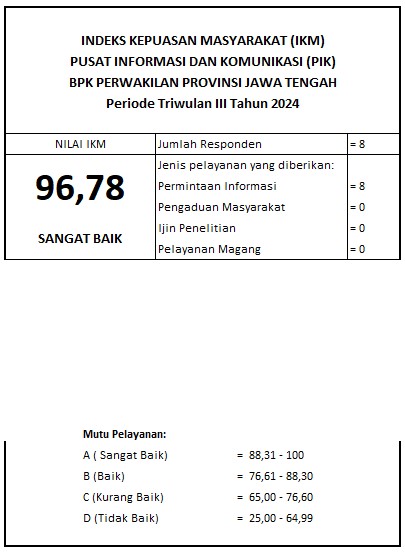 INDEKS KEPUASAN MASYARAKAT (IKM)
PUSAT INFORMASI DAN KOMUNIKASI (PIK)
BPK PERWAKILAN PROVINSI JAWA TENGAH
Periode Triwulan III Tahun 2024

| NILAI IKM | Jumlah Responden | = 8 |
|---|---|---|
| 96,78 | Jenis pelayanan yang diberikan: | |
| | Permintaan Informasi | = 8 |
| | Pengaduan Masyarakat | = 0 |
| SANGAT BAIK | Ijin Penelitian | = 0 |
| | Pelayanan Magang | = 0 |

Mutu Pelayanan:
A ( Sangat Baik) = 88,31 - 100
B (Baik) = 76,61 - 88,30
C (Kurang Baik) = 65,00 - 76,60
D (Tidak Baik) = 25,00 - 64,99